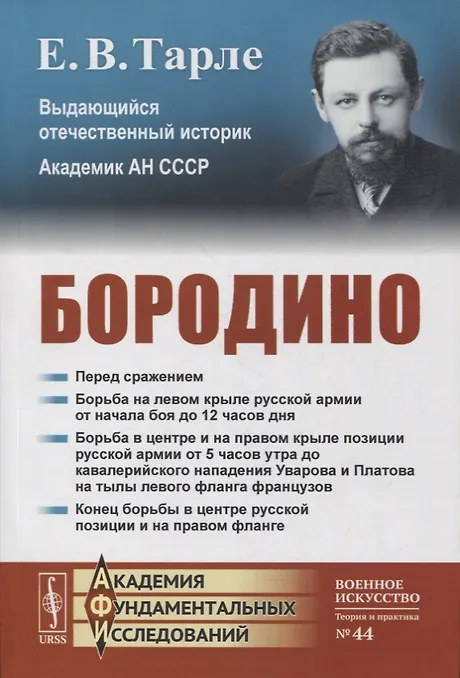 Е. В. Тарле

Выдающийся отечественный историк

Академик АН СССР

БОРОДИНО

- Перед сражением

- Борьба на левом крыле русской армии от начала боя до 12 часов дня

- Борьба в центре и на правом крыле позиции русской армии от 5 часов утра до кавалерийского нападения Уварова и Платова на тылы левого фланга французов

- Конец борьбы в центре русской позиции и на правом фланге

URSS

АКАДЕМИЯ
ФУНДАМЕНТАЛЬНЫХ
ИССЛЕДОВАНИЙ

ВОЕННОЕ ИСКУССТВО
Теория и практика
№ 44